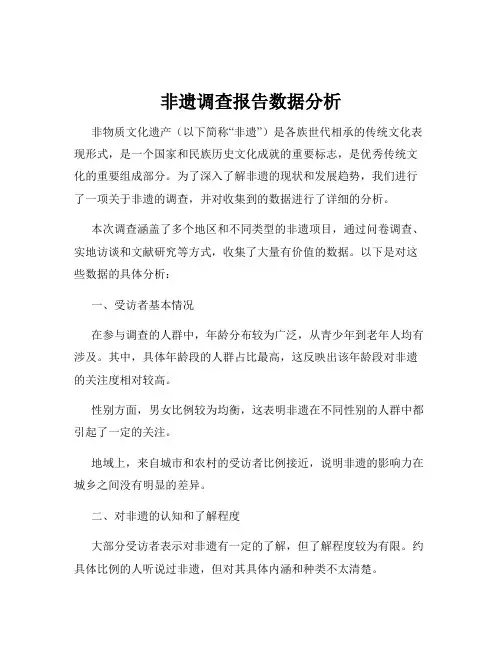 非遗调查报告数据分析

非物质文化遗产（以下简称“非遗”）是各族世代相承的传统文化表现形式，是一个国家和民族历史文化成就的重要标志，是优秀传统文化的重要组成部分。为了深入了解非遗的现状和发展趋势，我们进行了一项关于非遗的调查，并对收集到的数据进行了详细的分析。

本次调查涵盖了多个地区和不同类型的非遗项目，通过问卷调查、实地访谈和文献研究等方式，收集了大量有价值的数据。以下是对这些数据的具体分析：

一、受访者基本情况

在参与调查的人群中，年龄分布较为广泛，从青少年到老年人均有涉及。其中，具体年龄段的人群占比最高，这反映出该年龄段对非遗的关注度相对较高。

性别方面，男女比例较为均衡，这表明非遗在不同性别的人群中都引起了一定的关注。

地域上，来自城市和农村的受访者比例接近，说明非遗的影响力在城乡之间没有明显的差异。

二、对非遗的认知和了解程度

大部分受访者表示对非遗有一定的了解，但了解程度较为有限。约具体比例的人听说过非遗，但对其具体内涵和种类不太清楚。